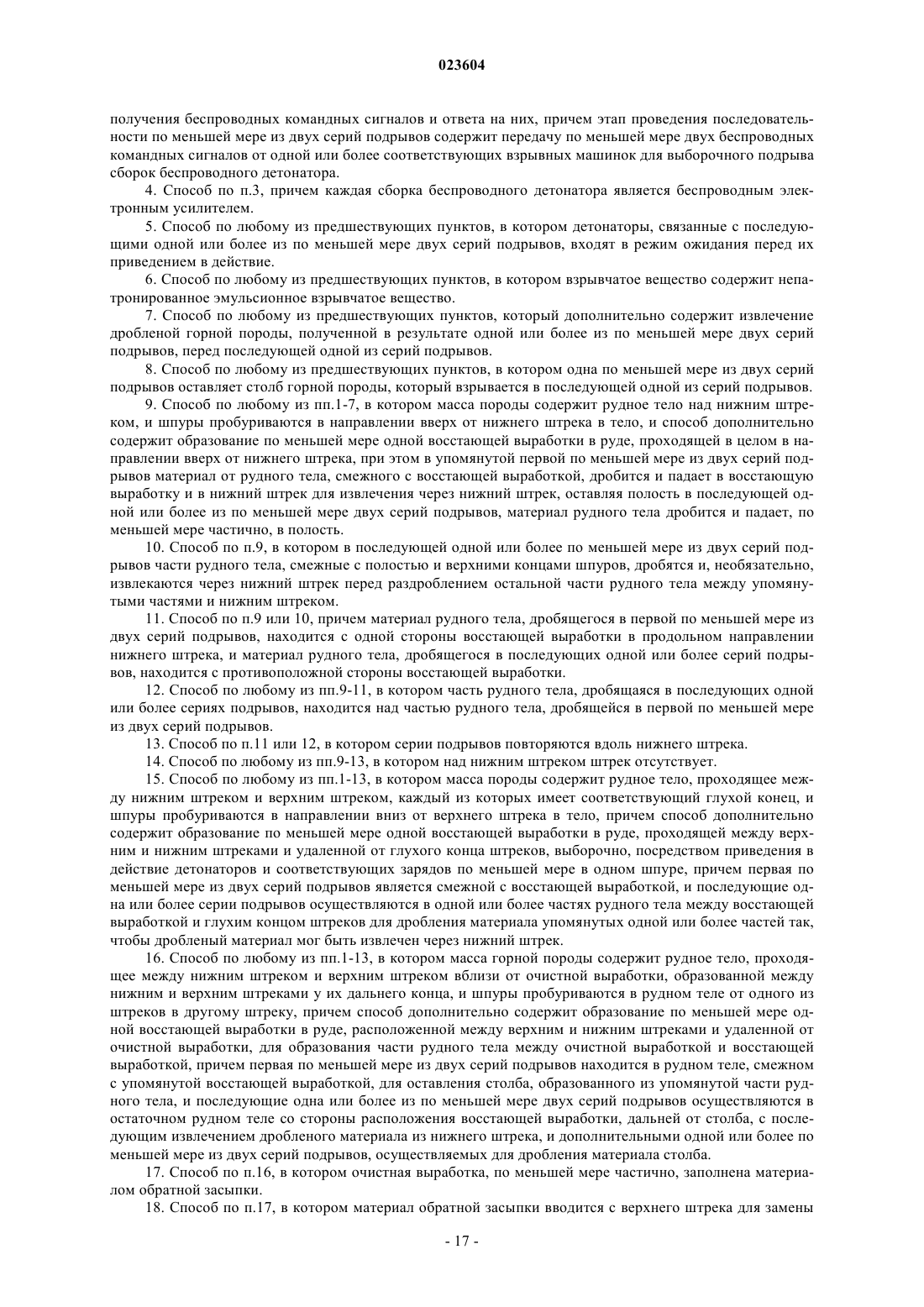 023604

получения беспроводных командных сигналов и ответа на них, причем этап проведения последовательности по меньшей мере из двух серий подрывов содержит передачу по меньшей мере двух беспроводных командных сигналов от одной или более соответствующих взрывных машинок для выборочного подрыва сборок беспроводного детонатора.

4. Способ по п.3, причем каждая сборка беспроводного детонатора является беспроводным электронным усилителем.

5. Способ по любому из предшествующих пунктов, в котором детонаторы, связанные с последующими одной или более из по меньшей мере двух серий подрывов, входят в режим ожидания перед их приведением в действие.

6. Способ по любому из предшествующих пунктов, в котором взрывчатое вещество содержит непатронированное эмульсионное взрывчатое вещество.

7. Способ по любому из предшествующих пунктов, который дополнительно содержит извлечение дробленой горной породы, полученной в результате одной или более из по меньшей мере двух серий подрывов, перед последующей одной из серий подрывов.

8. Способ по любому из предшествующих пунктов, в котором одна по меньшей мере из двух серий подрывов оставляет столб горной породы, который взрывается в последующей одной из серий подрывов.

9. Способ по любому из пп.1-7, в котором масса породы содержит рудное тело над нижним штреком, и шпуры пробуриваются в направлении вверх от нижнего штрека в тело, и способ дополнительно содержит образование по меньшей мере одной восстающей выработки в руде, проходящей в целом в направлении вверх от нижнего штрека, при этом в упомянутой первой по меньшей мере из двух серий подрывов материал от рудного тела, смежного с восстающей выработкой, дробится и падает в восстающую выработку и в нижний штрек для извлечения через нижний штрек, оставляя полость в последующей одной или более из по меньшей мере двух серий подрывов, материал рудного тела дробится и падает, по меньшей мере частично, в полость.

10. Способ по п.9, в котором в последующей одной или более по меньшей мере из двух серий подрывов части рудного тела, смежные с полостью и верхними концами шпуров, дробятся и, необязательно, извлекаются через нижний штрек перед раздроблением остальной части рудного тела между упомянутыми частями и нижним штреком.

11. Способ по п.9 или 10, причем материал рудного тела, дробящегося в первой по меньшей мере из двух серий подрывов, находится с одной стороны восстающей выработки в продольном направлении нижнего штрека, и материал рудного тела, дробящегося в последующих одной или более серий подрывов, находится с противоположной стороны восстающей выработки.

12. Способ по любому из пп.9-11, в котором часть рудного тела, дробящаяся в последующих одной или более сериях подрывов, находится над частью рудного тела, дробящейся в первой по меньшей мере из двух серий подрывов.

13. Способ по п.11 или 12, в котором серии подрывов повторяются вдоль нижнего штрека.

14. Способ по любому из пп.9-13, в котором над нижним штреком штрек отсутствует.

15. Способ по любому из пп.1-13, в котором масса породы содержит рудное тело, проходящее между нижним штреком и верхним штреком, каждый из которых имеет соответствующий глухой конец, и шпуры пробуриваются в направлении вниз от верхнего штрека в тело, причем способ дополнительно содержит образование по меньшей мере одной восстающей выработки в руде, проходящей между верхним и нижним штреками и удаленной от глухого конца штреков, выборочно, посредством приведения в действие детонаторов и соответствующих зарядов по меньшей мере в одном шпуре, причем первая по меньшей мере из двух серий подрывов является смежной с восстающей выработкой, и последующие одна или более серии подрывов осуществляются в одной или более частях рудного тела между восстающей выработкой и глухим концом штреков для дробления материала упомянутых одной или более частей так, чтобы дробленый материал мог быть извлечен через нижний штрек.

16. Способ по любому из пп.1-13, в котором масса горной породы содержит рудное тело, проходящее между нижним штреком и верхним штреком вблизи от очистной выработки, образованной между нижним и верхним штреками у их дальнего конца, и шпуры пробуриваются в рудном теле от одного из штреков в другому штреку, причем способ дополнительно содержит образование по меньшей мере одной восстающей выработки в руде, расположенной между верхним и нижним штреками и удаленной от очистной выработки, для образования части рудного тела между очистной выработкой и восстающей выработкой, причем первая по меньшей мере из двух серий подрывов находится в рудном теле, смежном с упомянутой восстающей выработкой, для оставления столба, образованного из упомянутой части рудного тела, и последующие одна или более из по меньшей мере двух серий подрывов осуществляются в остаточном рудном теле со стороны расположения восстающей выработки, дальней от столба, с последующим извлечением дробленого материала из нижнего штрека, и дополнительными одной или более по меньшей мере из двух серий подрывов, осуществляемых для дробления материала столба.

17. Способ по п.16, в котором очистная выработка, по меньшей мере частично, заполнена материалом обратной засыпки.

18. Способ по п.17, в котором материал обратной засыпки вводится с верхнего штрека для замены

- 17 -